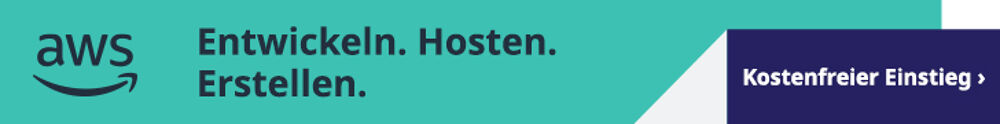 aws

Entwickeln. Hosten. Erstellen.

Kostenfreier Einstieg ›